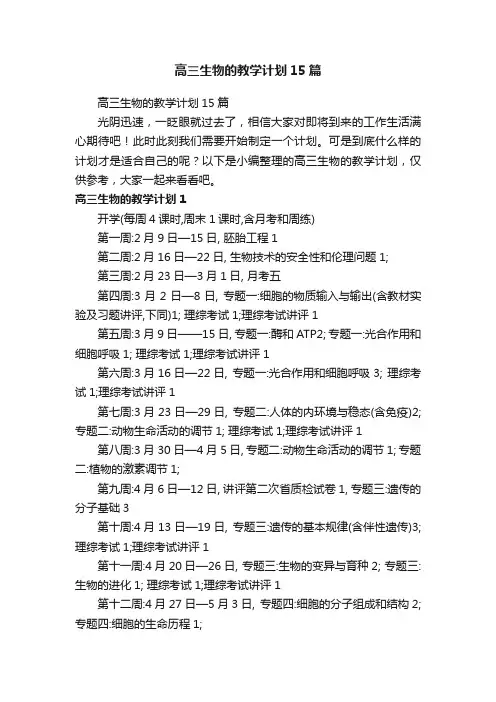 高三生物的教学计划15篇

高三生物的教学计划15篇

光阴迅速，一眨眼就过去了，相信大家对即将到来的工作生活满心期待吧！此时此刻我们需要开始制定一个计划。可是到底什么样的计划才是适合自己的呢？以下是小编整理的高三生物的教学计划，仅供参考，大家一起来看看吧。

高三生物的教学计划1

开学(每周4课时,周末1课时,含月考和周练)

第一周:2月9日—15日, 胚胎工程1

第二周:2月16日—22日, 生物技术的安全性和伦理问题1;

第三周:2月23日—3月1日, 月考五

第四周:3月2日—8日, 专题一:细胞的物质输入与输出(含教材实验及习题讲评,下同)1; 理综考试1;理综考试讲评1

第五周:3月9日——15日, 专题一:酶和ATP2; 专题一:光合作用和细胞呼吸1; 理综考试1;理综考试讲评1

第六周:3月16日—22日, 专题一:光合作用和细胞呼吸3; 理综考试1;理综考试讲评1

第七周:3月23日—29日, 专题二:人体的内环境与稳态(含免疫)2; 专题二:动物生命活动的调节1; 理综考试1;理综考试讲评1

第八周:3月30日—4月5日, 专题二:动物生命活动的调节1; 专题二:植物的激素调节1;

第九周:4月6日—12日, 讲评第二次省质检试卷1, 专题三:遗传的分子基础3

第十周:4月13日—19日, 专题三:遗传的基本规律(含伴性遗传)3; 理综考试1;理综考试讲评1

第十一周:4月20日—26日, 专题三:生物的变异与育种2; 专题三:生物的进化1; 理综考试1;理综考试讲评1

第十二周:4月27日—5月3日, 专题四:细胞的分子组成和结构2; 专题四:细胞的生命历程1;